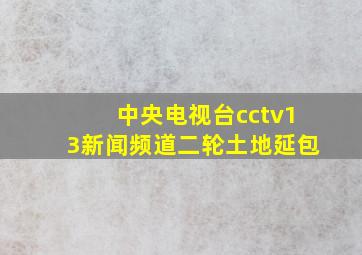 中央电视台cctv13新闻频道二轮土地延包